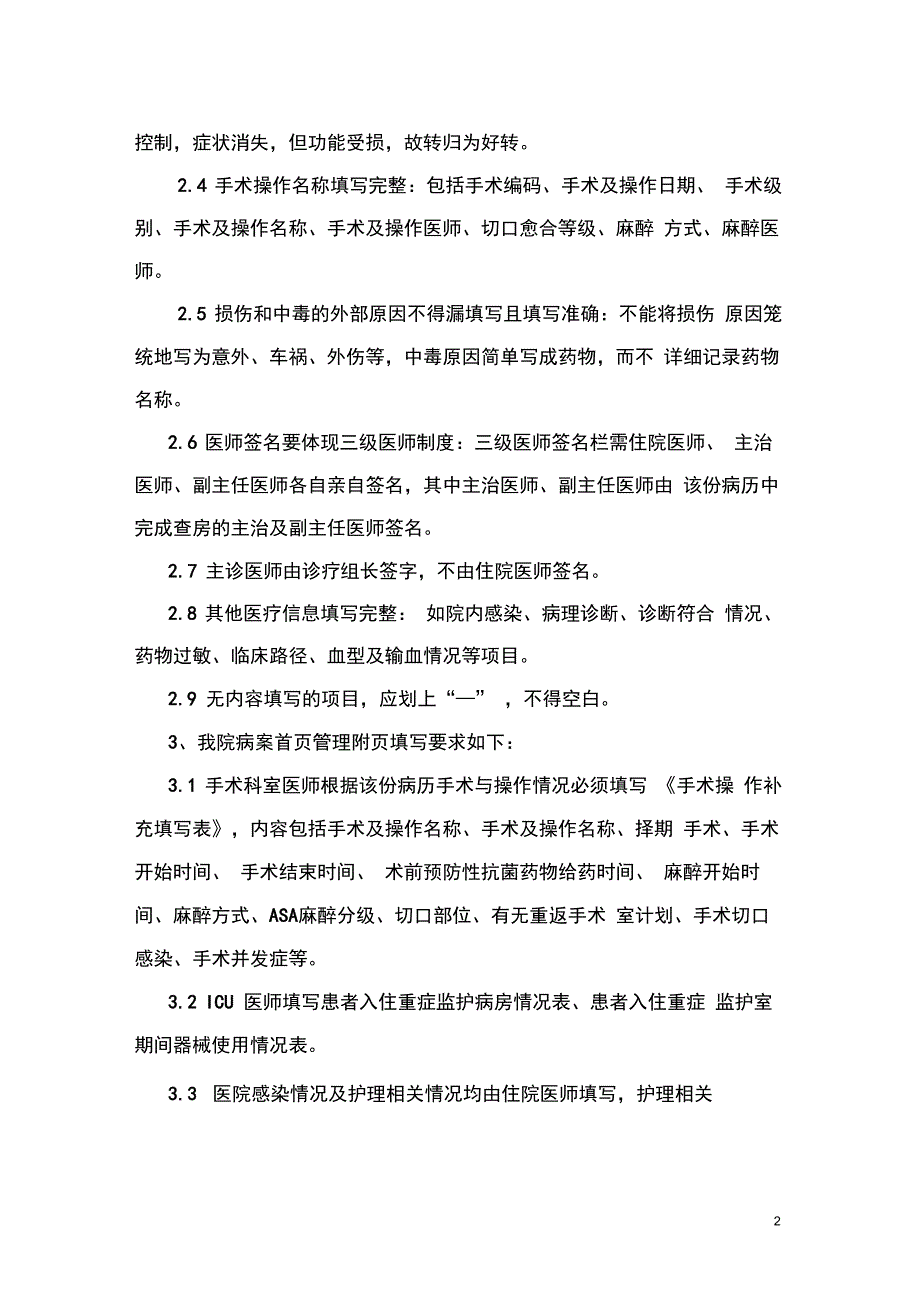 控制，症状消失，但功能受损，故转归为好转。

2.4 手术操作名称填写完整：包括手术编码、手术及操作日期、 手术级别、手术及操作名称、手术及操作医师、切口愈合等级、麻醉 方式、麻醉医师。

2.5 损伤和中毒的外部原因不得漏填写且填写准确：不能将损伤 原因笼统地写为意外、车祸、外伤等，中毒原因简单写成药物，而不 详细记录药物名称。

2.6 医师签名要体现三级医师制度：三级医师签名栏需住院医师、 主治医师、副主任医师各自亲自签名，其中主治医师、副主任医师由 该份病历中完成查房的主治及副主任医师签名。

2.7 主诊医师由诊疗组长签字，不由住院医师签名。

2.8 其他医疗信息填写完整： 如院内感染、病理诊断、诊断符合 情况、药物过敏、临床路径、血型及输血情况等项目。

2.9 无内容填写的项目，应划上“—” ，不得空白。

3、我院病案首页管理附页填写要求如下：

3.1 手术科室医师根据该份病历手术与操作情况必须填写 《手术操 作补充填写表》，内容包括手术及操作名称、手术及操作名称、择期 手术、手术开始时间、 手术结束时间、 术前预防性抗菌药物给药时间、 麻醉开始时间、麻醉方式、ASA麻醉分级、切口部位、有无重返手术 室计划、手术切口感染、手术并发症等。

3.2 ICU 医师填写患者入住重症监护病房情况表、患者入住重症 监护室期间器械使用情况表。

3.3 医院感染情况及护理相关情况均由住院医师填写，护理相关

2